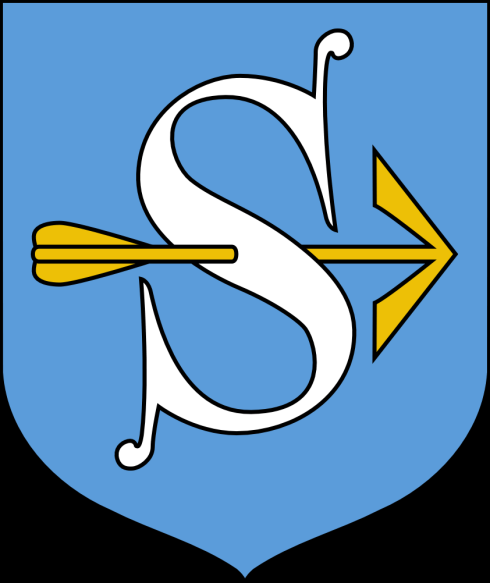 S